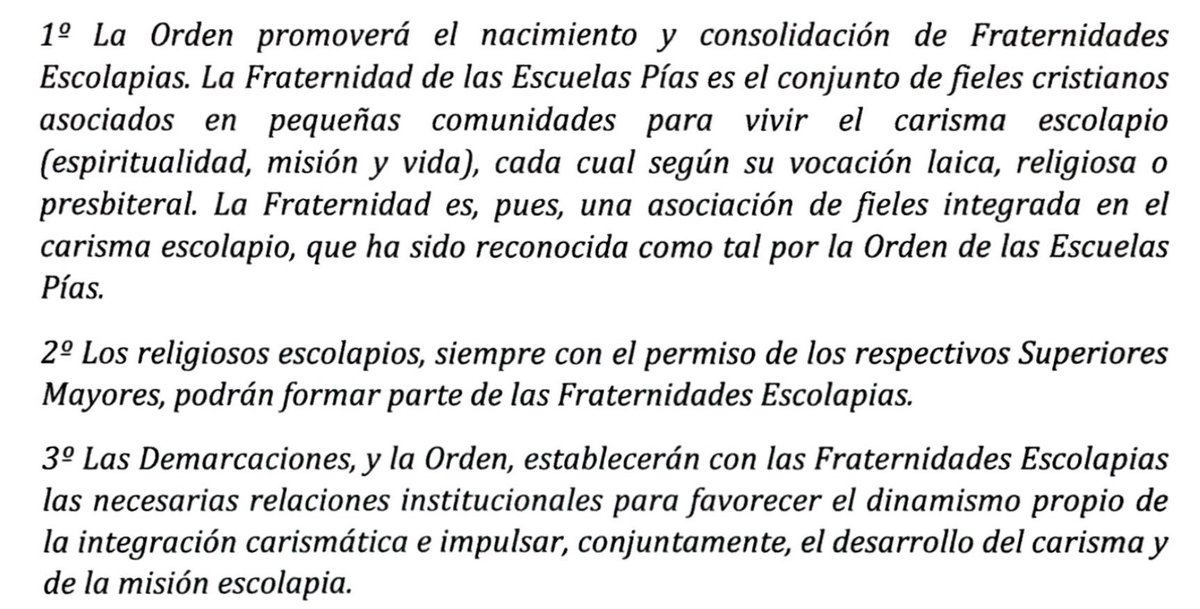 1º La Orden promoverá el nacimiento y consolidación de Fraternidades Escolapias. La Fraternidad de las Escuelas Pías es el conjunto de fieles cristianos asociados en pequeñas comunidades para vivir el carisma escolapio (espiritualidad, misión y vida), cada cual según su vocación laica, religiosa o presbiteral. La Fraternidad es, pues, una asociación de fieles integrada en el carisma escolapio, que ha sido reconocida como tal por la Orden de las Escuelas Pías.

2º Los religiosos escolapios, siempre con el permiso de los respectivos Superiores Mayores, podrán formar parte de las Fraternidades Escolapias.

3º Las Demarcaciones, y la Orden, establecerán con las Fraternidades Escolapias las necesarias relaciones institucionales para favorecer el dinamismo propio de la integración carismática e impulsar, conjuntamente, el desarrollo del carisma y de la misión escolapia.